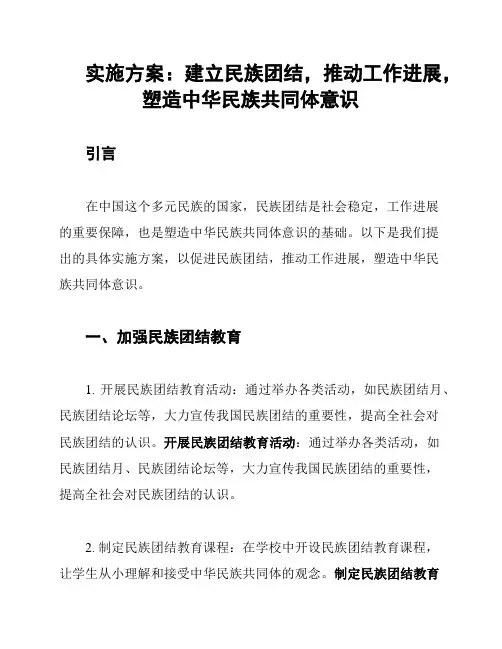 实施方案：建立民族团结，推动工作进展，塑造中华民族共同体意识

引言

在中国这个多元民族的国家，民族团结是社会稳定，工作进展的重要保障，也是塑造中华民族共同体意识的基础。以下是我们提出的具体实施方案，以促进民族团结，推动工作进展，塑造中华民族共同体意识。

一、加强民族团结教育

1. 开展民族团结教育活动：通过举办各类活动，如民族团结月、民族团结论坛等，大力宣传我国民族团结的重要性，提高全社会对民族团结的认识。开展民族团结教育活动：通过举办各类活动，如民族团结月、民族团结论坛等，大力宣传我国民族团结的重要性，提高全社会对民族团结的认识。

2. 制定民族团结教育课程：在学校中开设民族团结教育课程，让学生从小理解和接受中华民族共同体的观念。制定民族团结教育